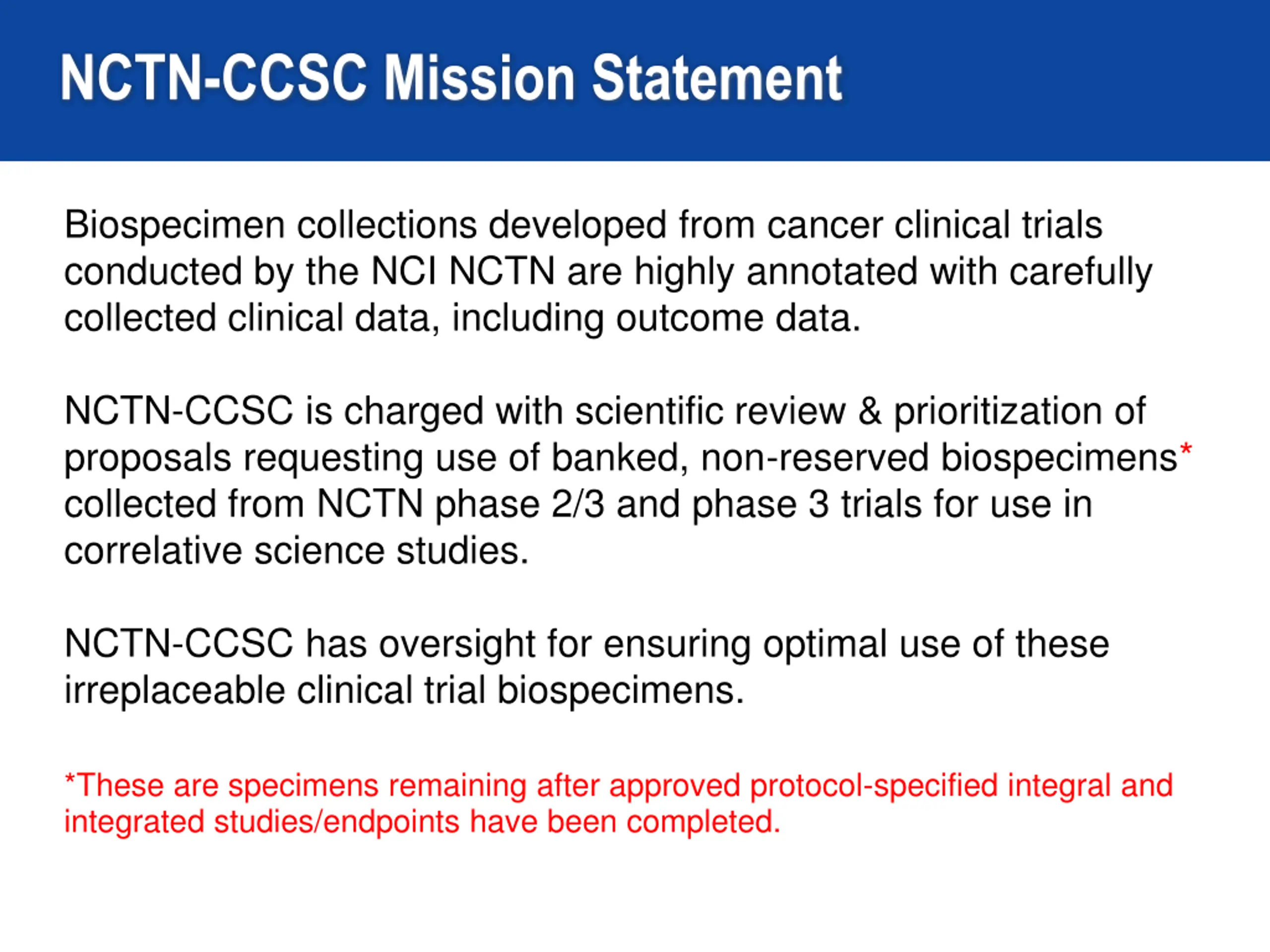 NCTN-CCSC Mission Statement

Biospecimen collections developed from cancer clinical trials conducted by the NCI NCTN are highly annotated with carefully collected clinical data, including outcome data.

NCTN-CCSC is charged with scientific review & prioritization of proposals requesting use of banked, non-reserved biospecimens* collected from NCTN phase 2/3 and phase 3 trials for use in correlative science studies.

NCTN-CCSC has oversight for ensuring optimal use of these irreplaceable clinical trial biospecimens.

*These are specimens remaining after approved protocol-specified integral and integrated studies/endpoints have been completed.